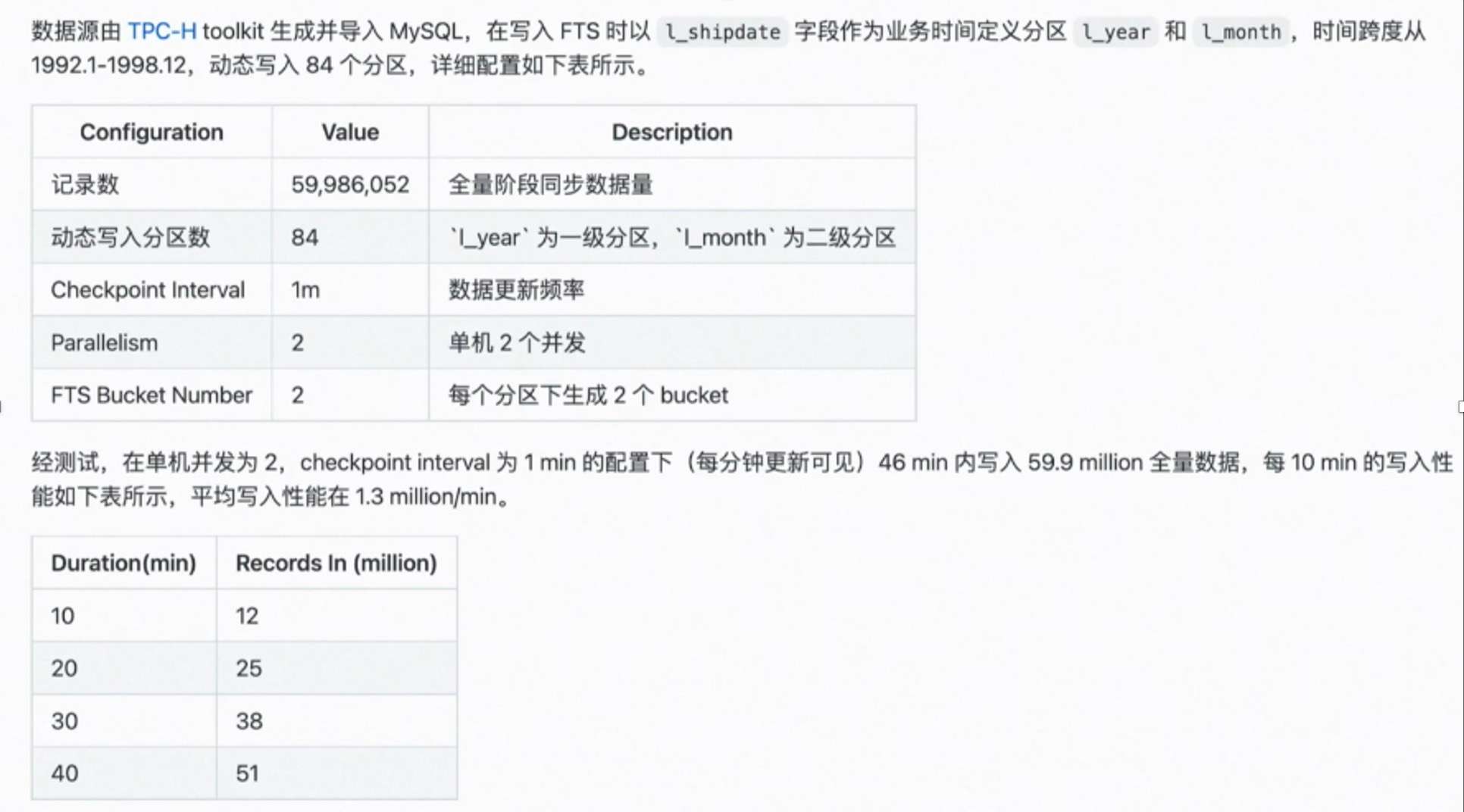 数据源由 TPC-H toolkit 生成并导入 MySQL，在写入 FTS 时以 l_shipdate 字段作为业务时间定义分区 l_year 和 l_month，时间跨度从 1992.1-1998.12，动态写入 84 个分区，详细配置如下表所示。

| Configuration | Value | Description |
|---|---|---|
| 记录数 | 59,986,052 | 全量阶段同步数据量 |
| 动态写入分区数 | 84 | `l_year` 为一级分区，`l_month` 为二级分区 |
| Checkpoint Interval | 1m | 数据更新频率 |
| Parallelism | 2 | 单机 2 个并发 |
| FTS Bucket Number | 2 | 每个分区下生成 2 个 bucket |

经测试，在单机并发为 2，checkpoint interval 为 1 min 的配置下（每分钟更新可见）46 min 内写入 59.9 million 全量数据，每 10 min 的写入性能如下表所示，平均写入性能在 1.3 million/min。

| Duration(min) | Records In (million) |
|---|---|
| 10 | 12 |
| 20 | 25 |
| 30 | 38 |
| 40 | 51 |